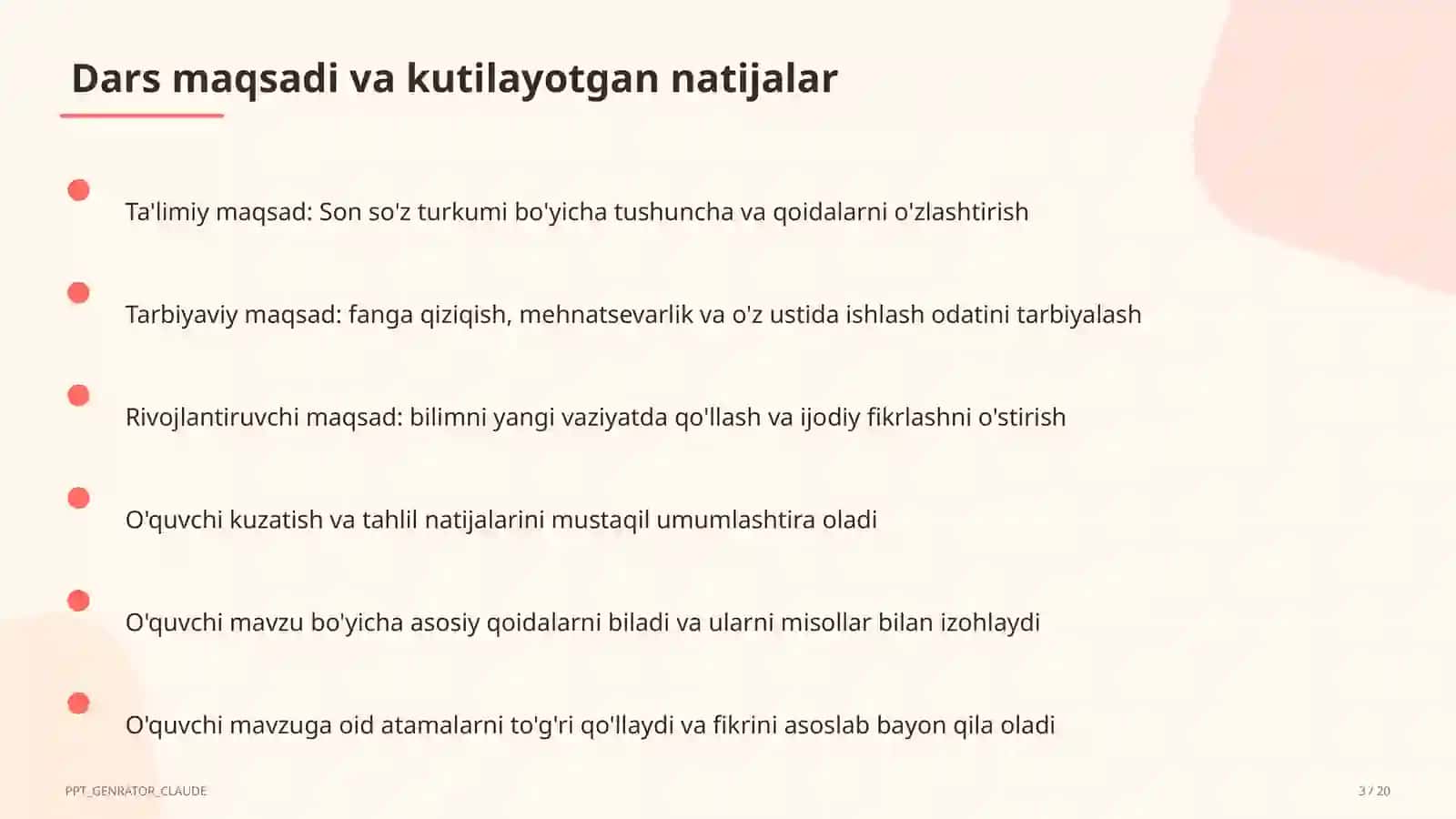 Dars maqsadi va kutilayotgan natijalar

Ta'limiy maqsad: Son so'z turkumi bo'yicha tushuncha va qoidalarni o'zlashtirish

Tarbiyaviy maqsad: fanga qiziqish, mehnatsevarlik va o'z ustida ishlash odatini tarbiyalash

Rivojlantiruvchi maqsad: bilimni yangi vaziyatda qo'llash va ijodiy fikrlashni o'stirish

O'quvchi kuzatish va tahlil natijalarini mustaqil umumlashtira oladi

O'quvchi mavzu bo'yicha asosiy qoidalarni biladi va ularni misollar bilan izohlaydi

O'quvchi mavzuga oid atamalarni to'g'ri qo'llaydi va fikrini asoslab bayon qila oladi

PPT_GENRATOR_CLAUDE

3 / 20